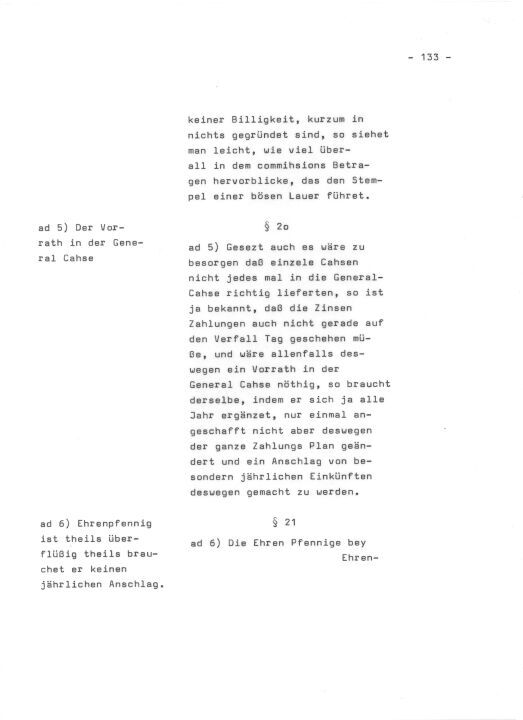 - 133 -

keiner Billigkeit, kurzum in nichts gegründet sind, so siehet man leicht, wie viel überall in dem commihsions Betragen hervorblicke, das den Stempel einer bösen Lauer führet.

ad 5) Der Vorrath in der General Cahse

§ 2o

ad 5) Gesezt auch es wäre zu besorgen daß einzele Cahsen nicht jedes mal in die General-Cahse richtig lieferten, so ist ja bekannt, daß die Zinsen Zahlungen auch nicht gerade auf den Verfall Tag geschehen müße, und wäre allenfalls deswegen ein Vorrath in der General Cahse nöthig, so braucht derselbe, indem er sich ja alle Jahr ergänzet, nur einmal angeschafft nicht aber deswegen der ganze Zahlungs Plan geändert und ein Anschlag von besondern jährlichen Einkünften deswegen gemacht zu werden.

ad 6) Ehrenpfennig ist theils überflüßig theils brauchet er keinen jährlichen Anschlag.

§ 21

ad 6) Die Ehren Pfennige bey

Ehren-